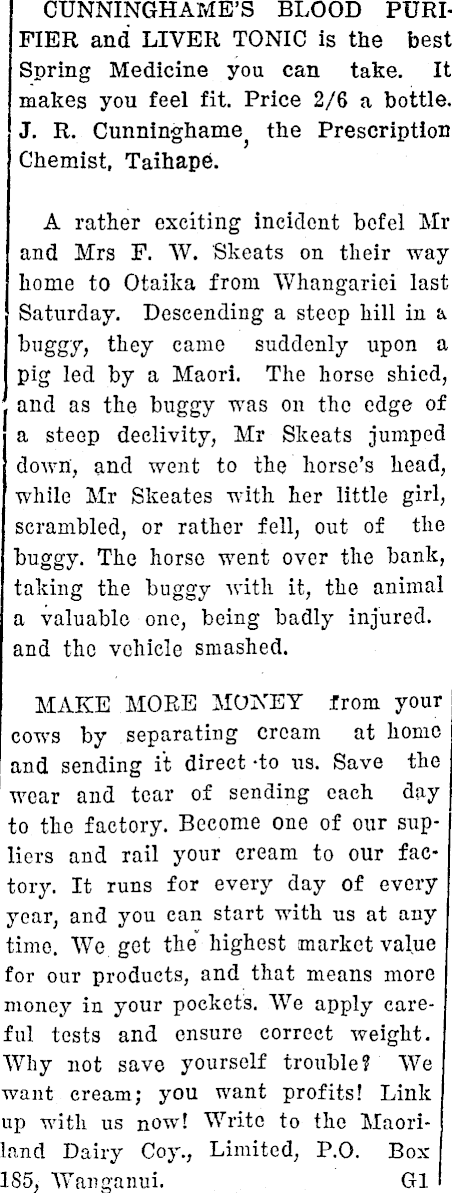 CUNNINGHAME'S BLOOD PURIFIER and LIVER TONIC is the best Spring Medicine you can take. It makes you feel fit. Price 2/6 a bottle. J. R. Cunninghame, the Prescription Chemist, Taihape.

A rather exciting incident befel Mr and Mrs F. W. Skeats on their way home to Otaika from Whangariei last Saturday. Descending a steep hill in a buggy, they came suddenly upon a pig led by a Maori. The horse shied, and as the buggy was on the edge of a steep declivity, Mr Skeats jumped down, and went to the horse's head, while Mr Skeates with her little girl, scrambled, or rather fell, out of the buggy. The horse went over the bank, taking the buggy with it, the animal a valuable one, being badly injured. and the vehicle smashed.

MAKE MORE MONEY from your cows by separating cream at home and sending it direct to us. Save the wear and tear of sending each day to the factory. Become one of our supliers and rail your cream to our factory. It runs for every day of every year, and you can start with us at any time. We get the highest market value for our products, and that means more money in your pockets. We apply careful tests and ensure correct weight. Why not save yourself trouble? We want cream; you want profits! Link up with us now! Write to the Maoriland Dairy Coy., Limited, P.O. Box 185, Wanganui. G1